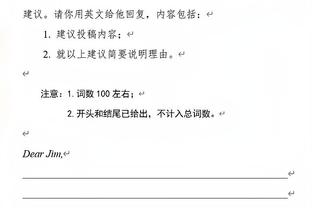 建议。请你用英文给他回复，内容包括：

1. 建议投稿内容；

2. 就以上建议简要说明理由。

注意：1. 词数 100 左右；

2. 开头和结尾已给出，不计入总词数。

Dear Jim,